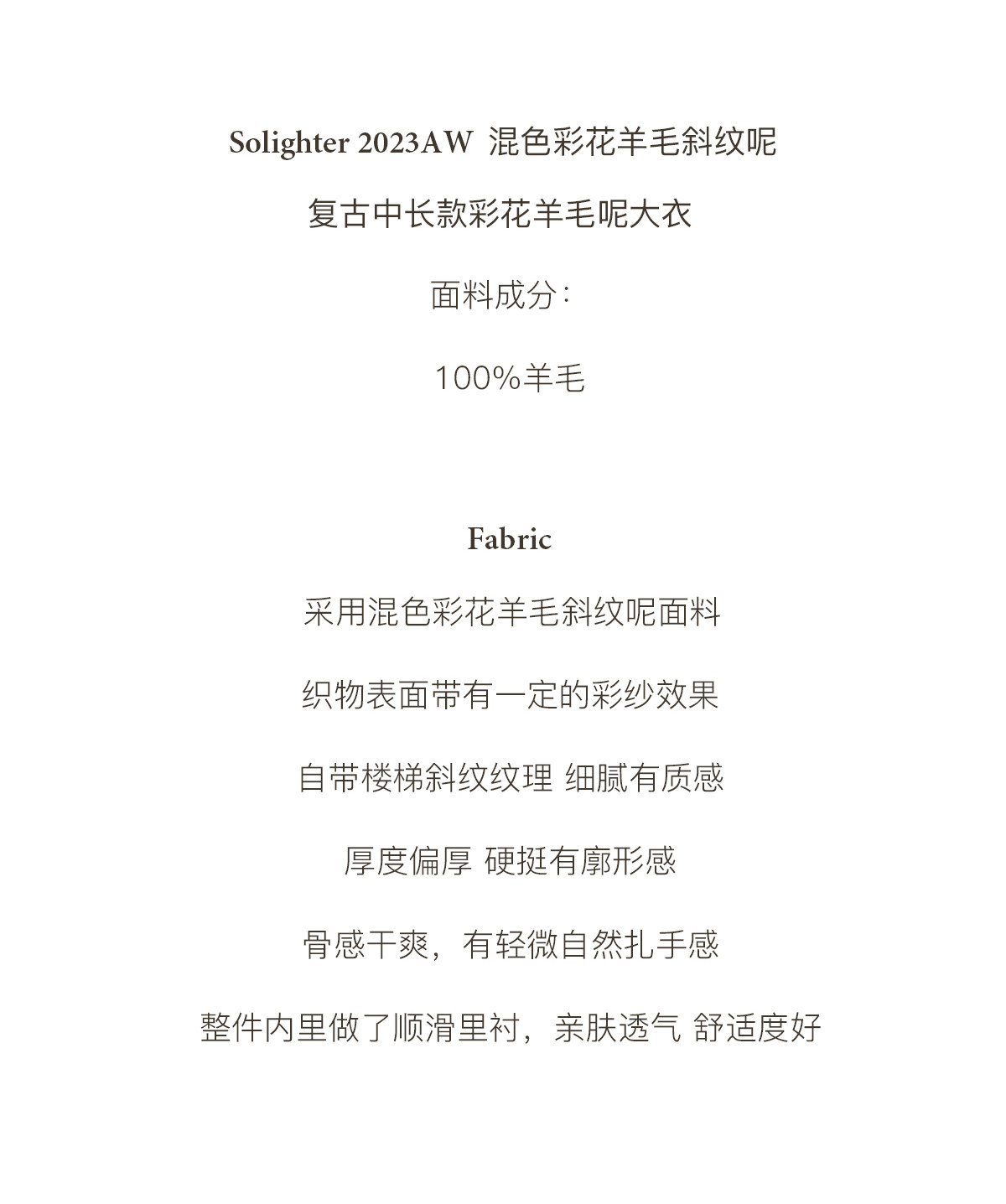 Solighter 2023AW 混色彩花羊毛斜纹呢

复古中长款彩花羊毛呢大衣

面料成分：

100%羊毛

Fabric

采用混色彩花羊毛斜纹呢面料

织物表面带有一定的彩纱效果

自带楼梯斜纹纹理 细腻有质感

厚度偏厚 硬挺有廓形感

骨感干爽，有轻微自然扎手感

整件内里做了顺滑里衬，亲肤透气 舒适度好